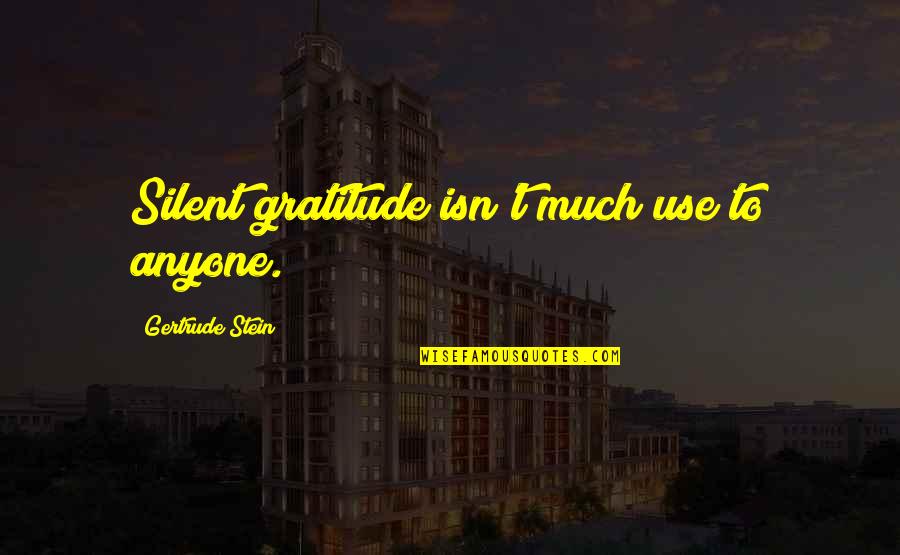 Silent gratitude isn't much use to anyone.

Gertrude Stein

WISEFAMOUSQUOTES.COM